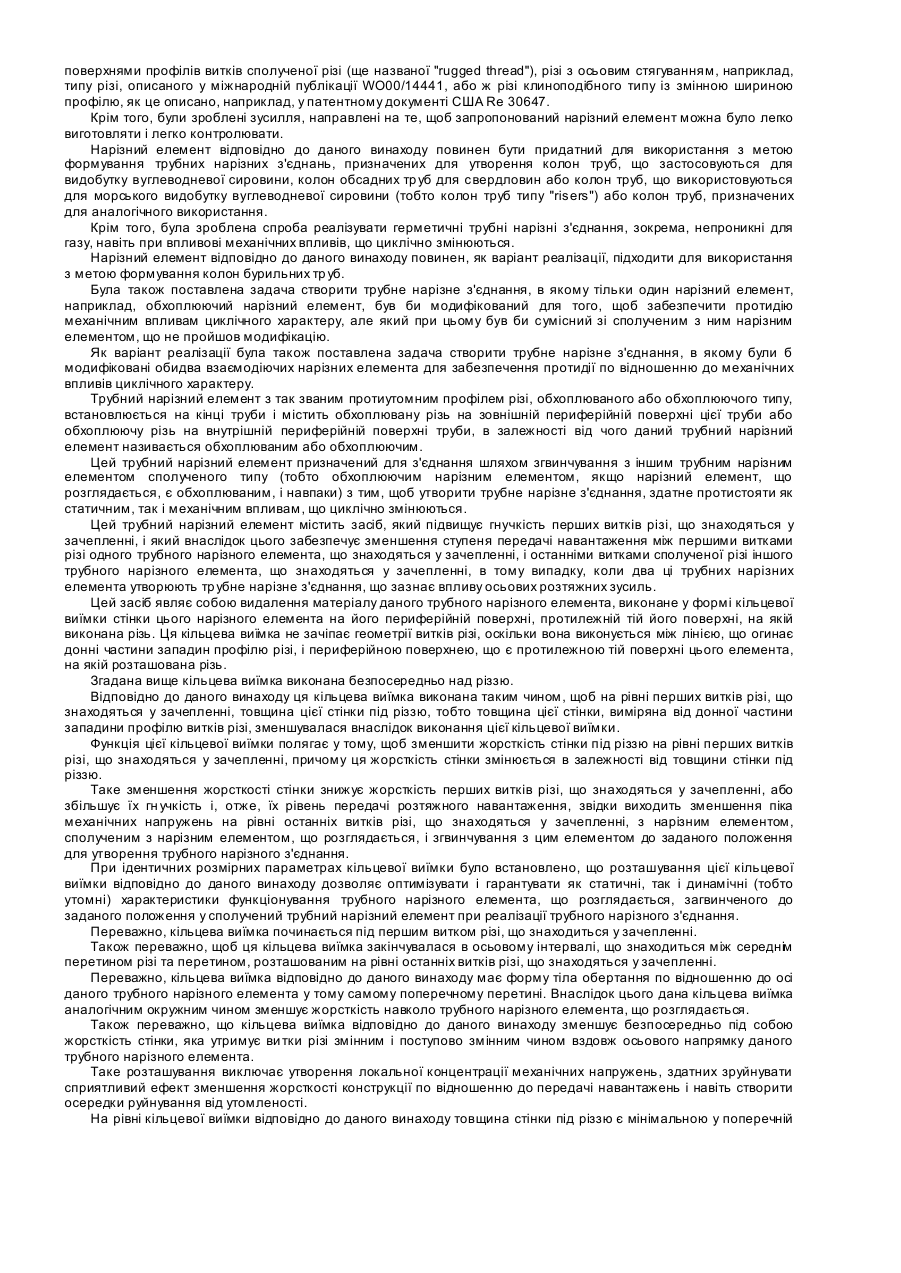 поверхнями профілів витків сполученої різі (ще названої "rugged thread"), різі з осьовим стягуванням, наприклад, типу різі, описаного у міжнародній публікації WO00/14441, або ж різі клиноподібного типу із змінною шириною профілю, як це описано, наприклад, у патентному документі США Re 30647.

Крім того, були зроблені зусилля, направлені на те, щоб запропонований нарізний елемент можна було легко виготовляти і легко контролювати.

Нарізний елемент відповідно до даного винаходу повинен бути придатний для використання з метою формування трубних нарізних з'єднань, призначених для утворення колон труб, що застосовуються для видобутку вуглеводневої сировини, колон обсадних труб для свердловин або колон труб, що використовуються для морського видобутку вуглеводневої сировини (тобто колон труб типу "risers") або колон труб, призначених для аналогічного використання.

Крім того, була зроблена спроба реалізувати герметичні трубні нарізні з'єднання, зокрема, непроникні для газу, навіть при впливові механічних впливів, що циклічно змінюються.

Нарізний елемент відповідно до даного винаходу повинен, як варіант реалізації, підходити для використання з метою формування колон бурильних труб.

Була також поставлена задача створити трубне нарізне з'єднання, в якому тільки один нарізний елемент, наприклад, обхоплюючий нарізний елемент, був би модифікований для того, щоб забезпечити протидію механічним впливам циклічного характеру, але який при цьому був би сумісний зі сполученим з ним нарізним елементом, що не пройшов модифікацію.

Як варіант реалізації була також поставлена задача створити трубне нарізне з'єднання, в якому були б модифіковані обидва взаємодіючих нарізних елемента для забезпечення протидії по відношенню до механічних впливів циклічного характеру.

Трубний нарізний елемент з так званим протиутомним профілем різі, обхоплюваного або обхоплюючого типу, встановлюється на кінці труби і містить обхоплювану різь на зовнішній периферійній поверхні цієї труби або обхоплюючу різь на внутрішній периферійній поверхні труби, в залежності від чого даний трубний нарізний елемент називається обхоплюваним або обхоплюючим.

Цей трубний нарізний елемент призначений для з'єднання шляхом згвинчування з іншим трубним нарізним елементом сполученого типу (тобто обхоплюючим нарізним елементом, якщо нарізний елемент, що розглядається, є обхоплюваним, і навпаки) з тим, щоб утворити трубне нарізне з'єднання, здатне протистояти як статичним, так і механічним впливам, що циклічно змінюються.

Цей трубний нарізний елемент містить засіб, який підвищує гнучкість перших витків різі, що знаходяться у зачепленні, і який внаслідок цього забезпечує зменшення ступеня передачі навантаження між першими витками різі одного трубного нарізного елемента, що знаходяться у зачепленні, і останніми витками сполученої різі іншого трубного нарізного елемента, що знаходяться у зачепленні, в тому випадку, коли два ці трубних нарізних елемента утворюють трубне нарізне з'єднання, що зазнає впливу осьових розтяжних зусиль.

Цей засіб являє собою видалення матеріалу даного трубного нарізного елемента, виконане у формі кільцевої виїмки стінки цього нарізного елемента на його периферійній поверхні, протилежній тій його поверхні, на якій виконана різь. Ця кільцева виїмка не зачіпає геометрії витків різі, оскільки вона виконується між лінією, що огинає донні частини западин профілю різі, і периферійною поверхнею, що є протилежною тій поверхні цього елемента, на якій розташована різь.

Згадана вище кільцева виїмка виконана безпосередньо над різзю.

Відповідно до даного винаходу ця кільцева виїмка виконана таким чином, щоб на рівні перших витків різі, що знаходяться у зачепленні, товщина цієї стінки під різзю, тобто товщина цієї стінки, виміряна від донної частини западини профілю витків різі, зменшувалася внаслідок виконання цієї кільцевої виїмки.

Функція цієї кільцевої виїмки полягає у тому, щоб зменшити жорсткість стінки під різзю на рівні перших витків різі, що знаходяться у зачепленні, причому ця жорсткість стінки змінюється в залежності від товщини стінки під різзю.

Таке зменшення жорсткості стінки знижує жорсткість перших витків різі, що знаходяться у зачепленні, або збільшує їх гнучкість і, отже, їх рівень передачі розтяжного навантаження, звідки виходить зменшення піка механічних напружень на рівні останніх витків різі, що знаходяться у зачепленні, з нарізним елементом, сполученим з нарізним елементом, що розглядається, і згвинчування з цим елементом до заданого положення для утворення трубного нарізного з'єднання.

При ідентичних розмірних параметрах кільцевої виїмки було встановлено, що розташування цієї кільцевої виїмки відповідно до даного винаходу дозволяє оптимізувати і гарантувати як статичні, так і динамічні (тобто утомні) характеристики функціонування трубного нарізного елемента, що розглядається, загвинченого до заданого положення у сполучений трубний нарізний елемент при реалізації трубного нарізного з'єднання.

Переважно, кільцева виїмка починається під першим витком різі, що знаходиться у зачепленні.

Також переважно, щоб ця кільцева виїмка закінчувалася в осьовому інтервалі, що знаходиться між середнім перетином різі та перетином, розташованим на рівні останніх витків різі, що знаходяться у зачепленні.

Переважно, кільцева виїмка відповідно до даного винаходу має форму тіла обертання по відношенню до осі даного трубного нарізного елемента у тому самому поперечному перетині. Внаслідок цього дана кільцева виїмка аналогічним окружним чином зменшує жорсткість навколо трубного нарізного елемента, що розглядається.

Також переважно, що кільцева виїмка відповідно до даного винаходу зменшує безпосередньо під собою жорсткість стінки, яка утримує витки різі змінним і поступово змінним чином вздовж осьового напрямку даного трубного нарізного елемента.

Таке розташування виключає утворення локальної концентрації механічних напружень, здатних зруйнувати сприятливий ефект зменшення жорсткості конструкції по відношенню до передачі навантажень і навіть створити осередки руйнування від утомленості.

На рівні кільцевої виїмки відповідно до даного винаходу товщина стінки під різзю є мінімальною у поперечній